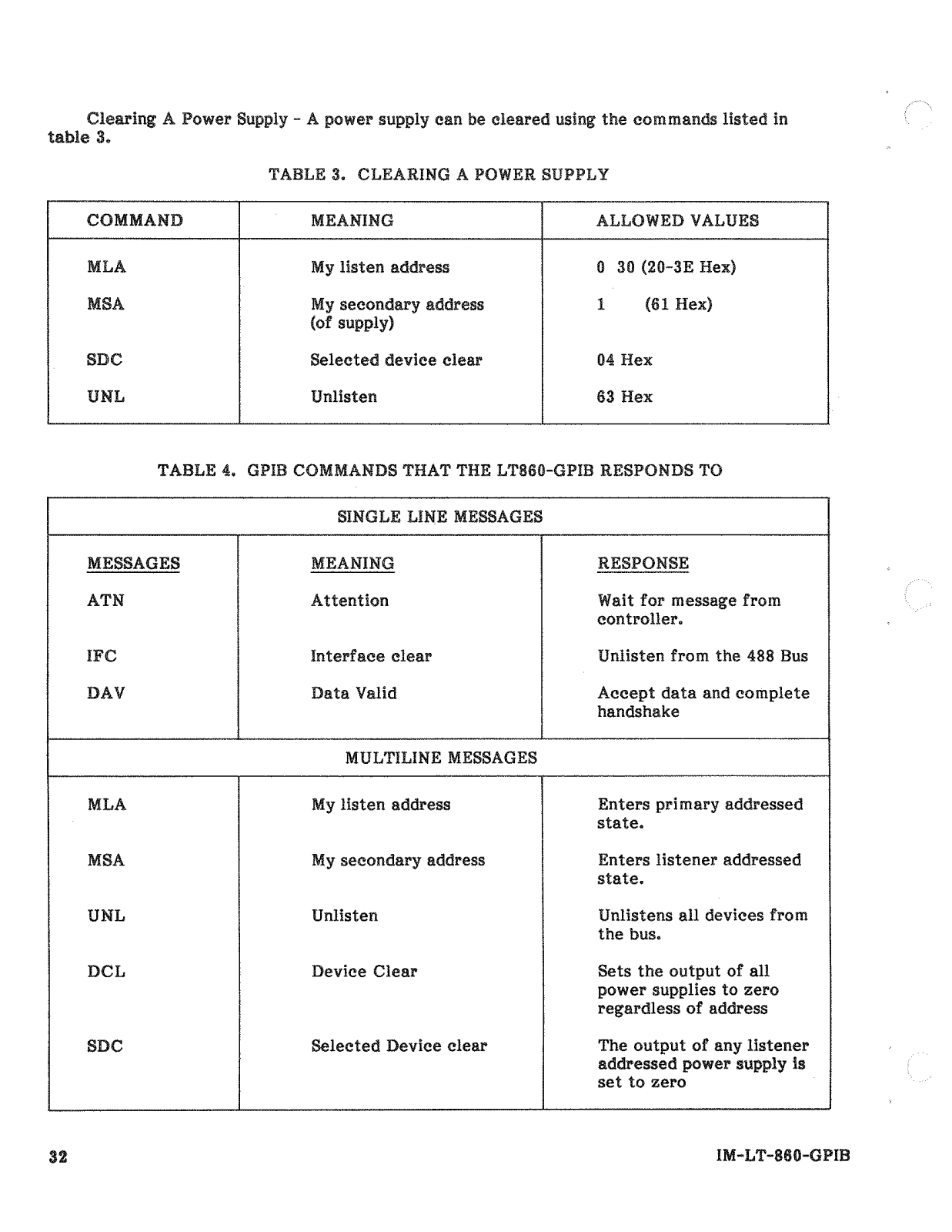 Clearing A Power Supply - A power supply can be cleared using the commands listed in table 3.

TABLE 3. CLEARING A POWER SUPPLY

| COMMAND | MEANING | ALLOWED VALUES |
|---|---|---|
| MLA | My listen address | 0 30 (20-3E Hex) |
| MSA | My secondary address (of supply) | 1 (61 Hex) |
| SDC | Selected device clear | 04 Hex |
| UNL | Unlisten | 63 Hex |

TABLE 4. GPIB COMMANDS THAT THE LT860-GPIB RESPONDS TO

| SINGLE LINE MESSAGES | | |
|---|---|---|
| MESSAGES | MEANING | RESPONSE |
| ATN | Attention | Wait for message from controller. |
| IFC | Interface clear | Unlisten from the 488 Bus |
| DAV | Data Valid | Accept data and complete handshake |
| MULTILINE MESSAGES | | |
| MLA | My listen address | Enters primary addressed state. |
| MSA | My secondary address | Enters listener addressed state. |
| UNL | Unlisten | Unlistens all devices from the bus. |
| DCL | Device Clear | Sets the output of all power supplies to zero regardless of address |
| SDC | Selected Device clear | The output of any listener addressed power supply is set to zero |

32

IM-LT-860-GPIB